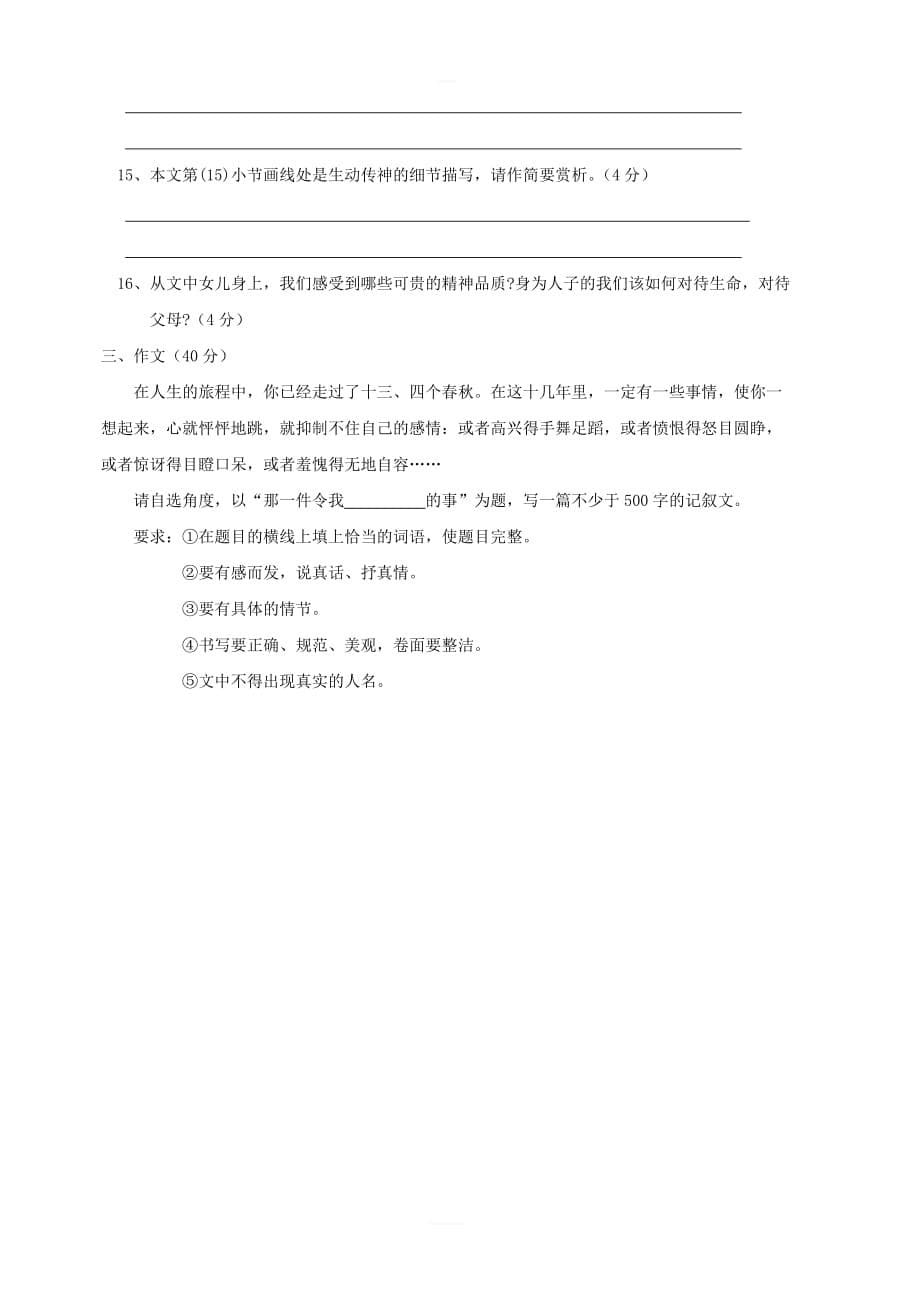 15、本文第(15)小节画线处是生动传神的细节描写，请作简要赏析。(4分)

16、从文中女儿身上，我们感受到哪些可贵的精神品质?身为人子的我们该如何对待生命，对待父母?（4分）

三、作文（40分）

在人生的旅程中，你已经走过了十三、四个春秋。在这十几年里，一定有一些事情，使你一想起来，心就怦怦地跳，就抑制不住自己的感情：或者高兴得手舞足蹈，或者愤恨得怒目圆睁，或者惊讶得目瞪口呆，或者羞愧得无地自容……

请自选角度，以“那一件令我__________的事”为题，写一篇不少于500字的记叙文。

要求：①在题目的横线上填上恰当的词语，使题目完整。

②要有感而发，说真话、抒真情。

③要有具体的情节。

④书写要正确、规范、美观，卷面要整洁。

⑤文中不得出现真实的人名。